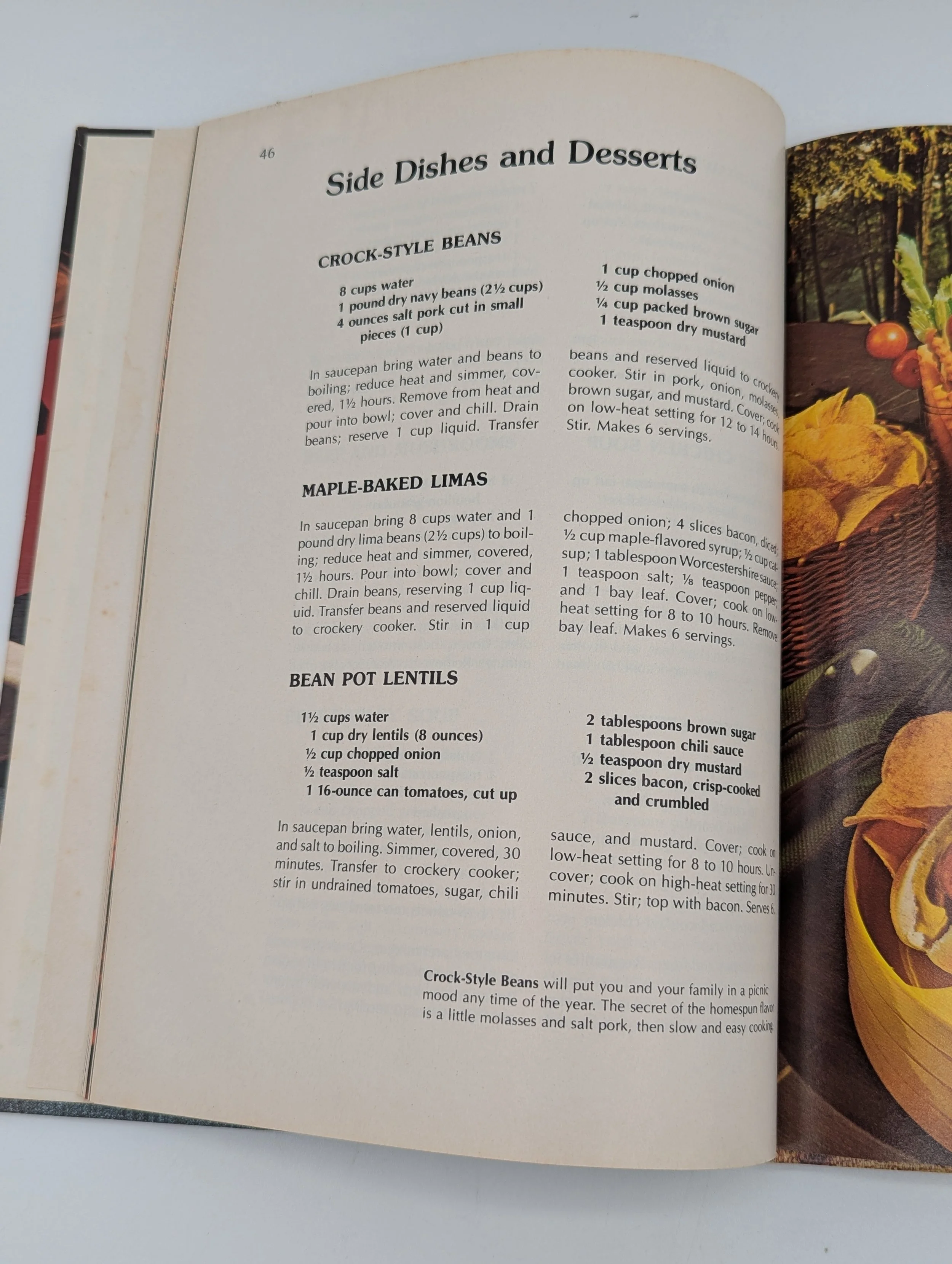 46

Side Dishes and Desserts

CROCK-STYLE BEANS

8 cups water
1 pound dry navy beans (2½ cups)
4 ounces salt pork cut in small pieces (1 cup)

1 cup chopped onion
½ cup molasses
¼ cup packed brown sugar
1 teaspoon dry mustard

In saucepan bring water and beans to boiling; reduce heat and simmer, covered, 1½ hours. Remove from heat and pour into bowl; cover and chill. Drain beans; reserve 1 cup liquid. Transfer beans and reserved liquid to crockery cooker. Stir in pork, onion, molasses, brown sugar, and mustard. Cover; cook on low-heat setting for 12 to 14 hours. Stir. Makes 6 servings.

MAPLE-BAKED LIMAS

In saucepan bring 8 cups water and 1 pound dry lima beans (2½ cups) to boiling; reduce heat and simmer, covered, 1½ hours. Pour into bowl; cover and chill. Drain beans, reserving 1 cup liquid. Transfer beans and reserved liquid to crockery cooker. Stir in 1 cup chopped onion; 4 slices bacon, diced; ½ cup maple-flavored syrup; ½ cup catsup; 1 tablespoon Worcestershire sauce; 1 teaspoon salt; ⅛ teaspoon pepper; and 1 bay leaf. Cover; cook on low-heat setting for 8 to 10 hours. Remove bay leaf. Makes 6 servings.

BEAN POT LENTILS

1½ cups water
1 cup dry lentils (8 ounces)
½ cup chopped onion
½ teaspoon salt
1 16-ounce can tomatoes, cut up

2 tablespoons brown sugar
1 tablespoon chili sauce
½ teaspoon dry mustard
2 slices bacon, crisp-cooked and crumbled

In saucepan bring water, lentils, onion, and salt to boiling. Simmer, covered, 30 minutes. Transfer to crockery cooker; stir in undrained tomatoes, sugar, chili sauce, and mustard. Cover; cook on low-heat setting for 8 to 10 hours. Uncover; cook on high-heat setting for 30 minutes. Stir; top with bacon. Serves 6.

Crock-Style Beans will put you and your family in a picnic mood any time of the year. The secret of the homespun flavor is a little molasses and salt pork, then slow and easy cooking.